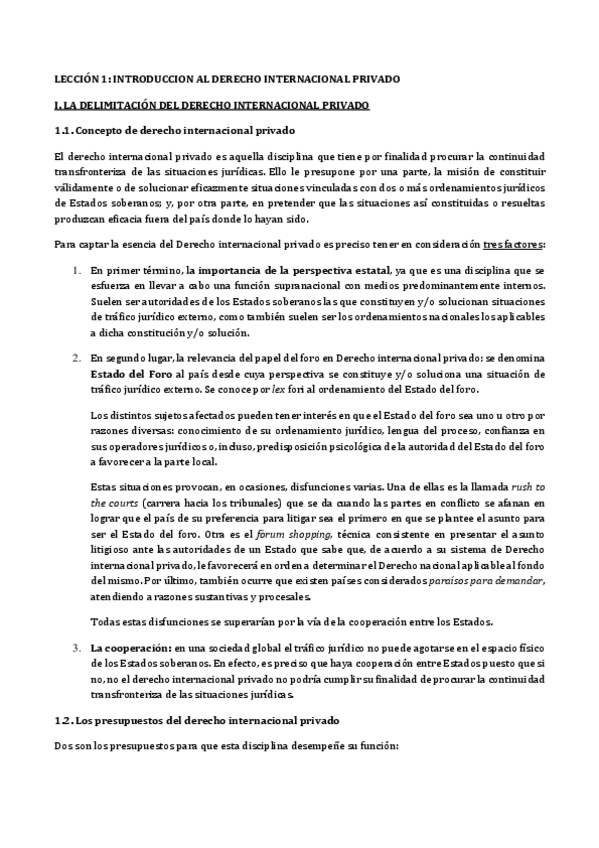 LECCIÓN 1: INTRODUCCION AL DERECHO INTERNACIONAL PRIVADO

I. LA DELIMITACIÓN DEL DERECHO INTERNACIONAL PRIVADO

1.1. Concepto de derecho internacional privado

El derecho internacional privado es aquella disciplina que tiene por finalidad procurar la continuidad transfronteriza de las situaciones jurídicas. Ello le presupone por una parte, la misión de constituir válidamente o de solucionar eficazmente situaciones vinculadas con dos o más ordenamientos jurídicos de Estados soberanos; y, por otra parte, en pretender que las situaciones así constituidas o resueltas produzcan eficacia fuera del país donde lo hayan sido.

Para captar la esencia del Derecho internacional privado es preciso tener en consideración tres factores:

1. En primer término, la importancia de la perspectiva estatal, ya que es una disciplina que se esfuerza en llevar a cabo una función supranacional con medios predominantemente internos. Suelen ser autoridades de los Estados soberanos las que constituyen y/o solucionan situaciones de tráfico jurídico externo, como también suelen ser los ordenamientos nacionales los aplicables a dicha constitución y/o solución.

2. En segundo lugar, la relevancia del papel del foro en Derecho internacional privado: se denomina Estado del Foro al país desde cuya perspectiva se constituye y/o soluciona una situación de tráfico jurídico externo. Se conoce por lex fori al ordenamiento del Estado del foro.

Los distintos sujetos afectados pueden tener interés en que el Estado del foro sea uno u otro por razones diversas: conocimiento de su ordenamiento jurídico, lengua del proceso, confianza en sus operadores jurídicos o, incluso, predisposición psicológica de la autoridad del Estado del foro a favorecer a la parte local.

Estas situaciones provocan, en ocasiones, disfunciones varias. Una de ellas es la llamada rush to the courts (carrera hacia los tribunales) que se da cuando las partes en conflicto se afanan en lograr que el país de su preferencia para litigar sea el primero en que se plantee el asunto para ser el Estado del foro. Otra es el fórum shopping, técnica consistente en presentar el asunto litigioso ante las autoridades de un Estado que sabe que, de acuerdo a su sistema de Derecho internacional privado, le favorecerá en orden a determinar el Derecho nacional aplicable al fondo del mismo. Por último, también ocurre que existen países considerados paraísos para demandar, atendiendo a razones sustantivas y procesales.

Todas estas disfunciones se superarían por la vía de la cooperación entre los Estados.

3. La cooperación: en una sociedad global el tráfico jurídico no puede agotarse en el espacio físico de los Estados soberanos. En efecto, es preciso que haya cooperación entre Estados puesto que si no, no el derecho internacional privado no podría cumplir su finalidad de procurar la continuidad transfronteriza de las situaciones jurídicas.

1.2. Los presupuestos del derecho internacional privado

Dos son los presupuestos para que esta disciplina desempeñe su función: